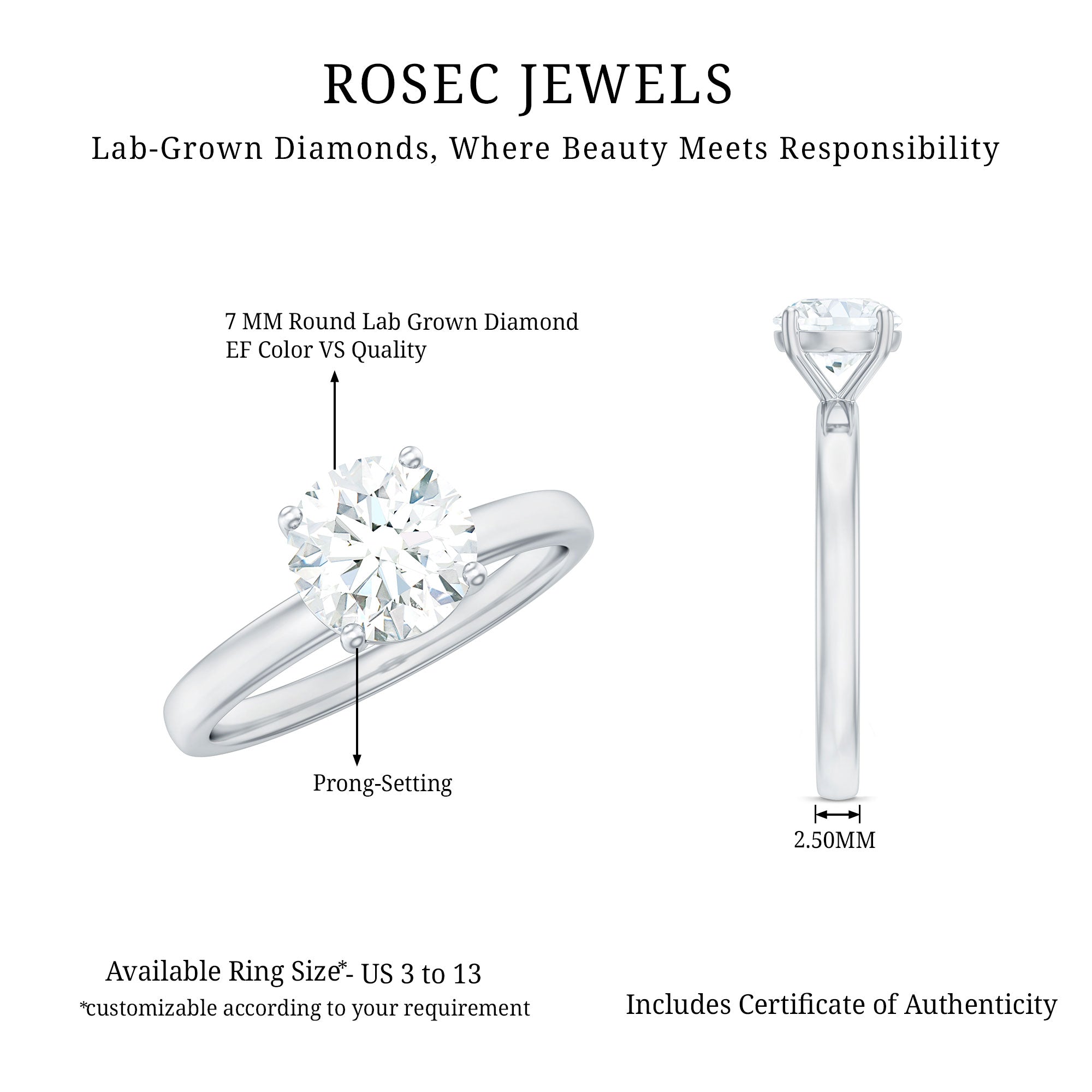 ROSEC JEWELS

Lab-Grown Diamonds, Where Beauty Meets Responsibility

7 MM Round Lab Grown Diamond
EF Color VS Quality

Prong-Setting

2.50MM

Available Ring Size*- US 3 to 13
*customizable according to your requirement

Includes Certificate of Authenticity